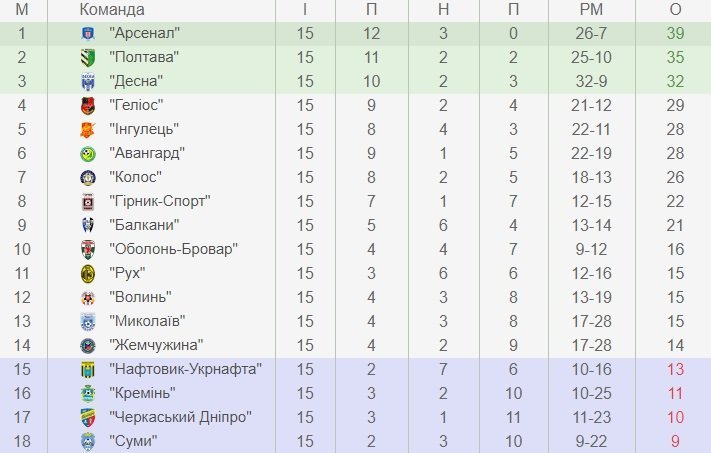 | М | Команда | І | П | Н | П | РМ | О |
|---|---|---|---|---|---|---|---|
| 1 | "Арсенал" | 15 | 12 | 3 | 0 | 26-7 | 39 |
| 2 | "Полтава" | 15 | 11 | 2 | 2 | 25-10 | 35 |
| 3 | "Десна" | 15 | 10 | 2 | 3 | 32-9 | 32 |
| 4 | "Геліос" | 15 | 9 | 2 | 4 | 21-12 | 29 |
| 5 | "Інгулець" | 15 | 8 | 4 | 3 | 22-11 | 28 |
| 6 | "Авангард" | 15 | 9 | 1 | 5 | 22-19 | 28 |
| 7 | "Колос" | 15 | 8 | 2 | 5 | 18-13 | 26 |
| 8 | "Гірник-Спорт" | 15 | 7 | 1 | 7 | 12-15 | 22 |
| 9 | "Балкани" | 15 | 5 | 6 | 4 | 13-14 | 21 |
| 10 | "Оболонь-Бровар" | 15 | 4 | 4 | 7 | 9-12 | 16 |
| 11 | "Рух" | 15 | 3 | 6 | 6 | 12-16 | 15 |
| 12 | "Волинь" | 15 | 4 | 3 | 8 | 13-19 | 15 |
| 13 | "Миколаїв" | 15 | 4 | 3 | 8 | 17-28 | 15 |
| 14 | "Жемчужина" | 15 | 4 | 2 | 9 | 17-28 | 14 |
| 15 | "Нафтовик-Укрнафта" | 15 | 2 | 7 | 6 | 10-16 | 13 |
| 16 | "Кремінь" | 15 | 3 | 2 | 10 | 10-25 | 11 |
| 17 | "Черкаський Дніпро" | 15 | 3 | 1 | 11 | 11-23 | 10 |
| 18 | "Суми" | 15 | 2 | 3 | 10 | 9-22 | 9 |